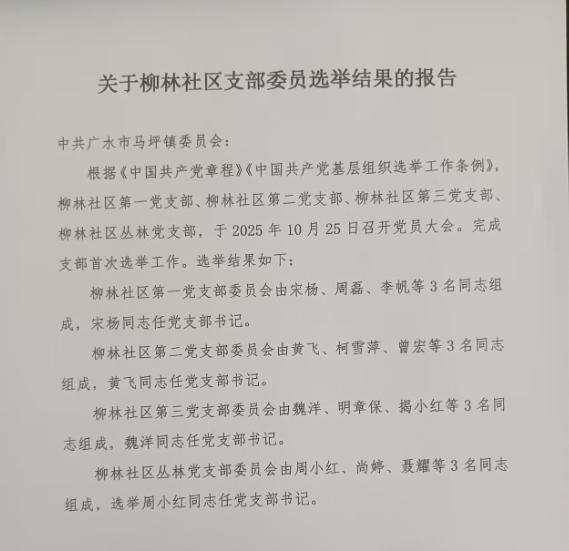 关于柳林社区支部委员选举结果的报告

中共广水市马坪镇委员会：

根据《中国共产党章程》《中国共产党基层组织选举工作条例》，柳林社区第一党支部、柳林社区第二党支部、柳林社区第三党支部、柳林社区丛林党支部，于 2025 年 10 月 25 日召开党员大会。完成支部首次选举工作。选举结果如下：

柳林社区第一党支部委员会由宋杨、周磊、李帆等 3 名同志组成，宋杨同志任党支部书记。

柳林社区第二党支部委员会由黄飞、柯雪萍、曾宏等 3 名同志组成，黄飞同志任党支部书记。

柳林社区第三党支部委员会由魏洋、明章保、揭小红等 3 名同志组成，魏洋同志任党支部书记。

柳林社区丛林党支部委员会由周小红、尚婷、聂耀等 3 名同志组成，选举周小红同志任党支部书记。